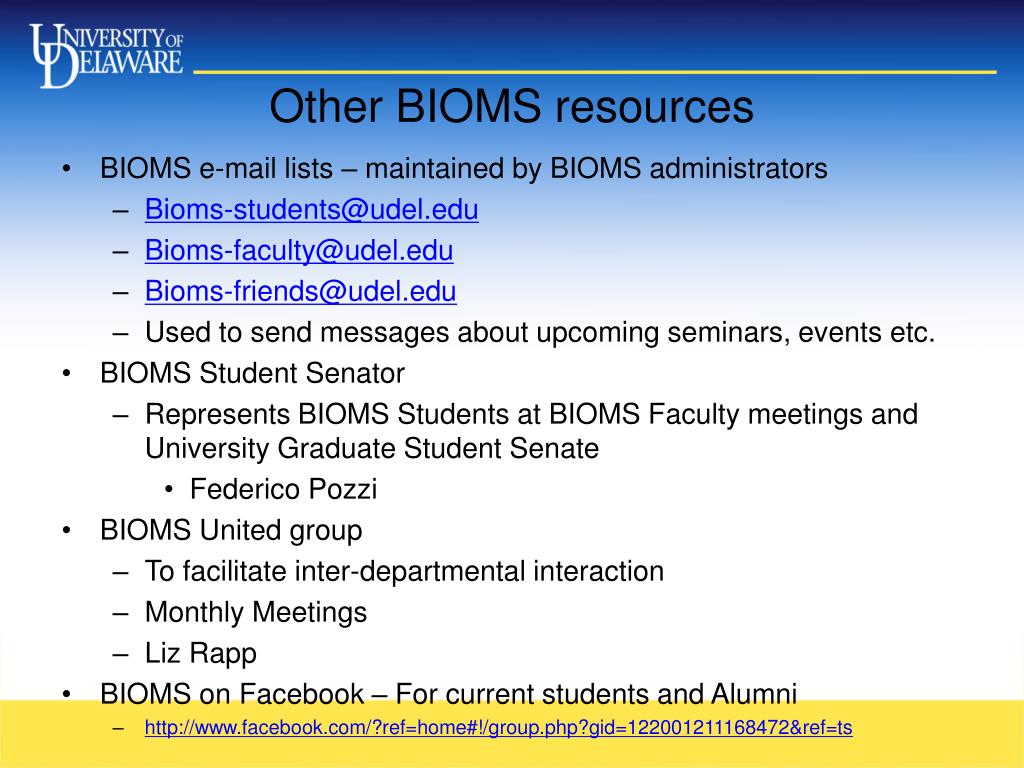 UNIVERSITY OF DELAWARE

Other BIOMS resources

• BIOMS e-mail lists – maintained by BIOMS administrators
 – Bioms-students@udel.edu
 – Bioms-faculty@udel.edu
 – Bioms-friends@udel.edu
 – Used to send messages about upcoming seminars, events etc.
• BIOMS Student Senator
 – Represents BIOMS Students at BIOMS Faculty meetings and University Graduate Student Senate
  • Federico Pozzi
• BIOMS United group
 – To facilitate inter-departmental interaction
 – Monthly Meetings
 – Liz Rapp
• BIOMS on Facebook – For current students and Alumni
 – http://www.facebook.com/?ref=home#!/group.php?gid=122001211168472&ref=ts